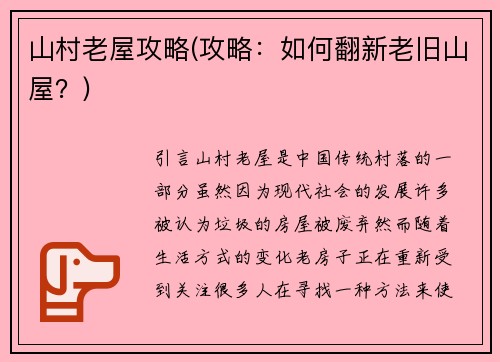 山村老屋攻略(攻略：如何翻新老旧山屋？)

引言山村老屋是中国传统村落的一部分虽然因为现代社会的发展许多被认为垃圾的房屋被废弃然而随着生活方式的变化老房子正在重新受到关注很多人在寻找一种方法来使